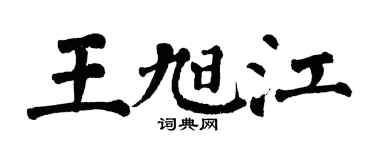 王旭江

词典网